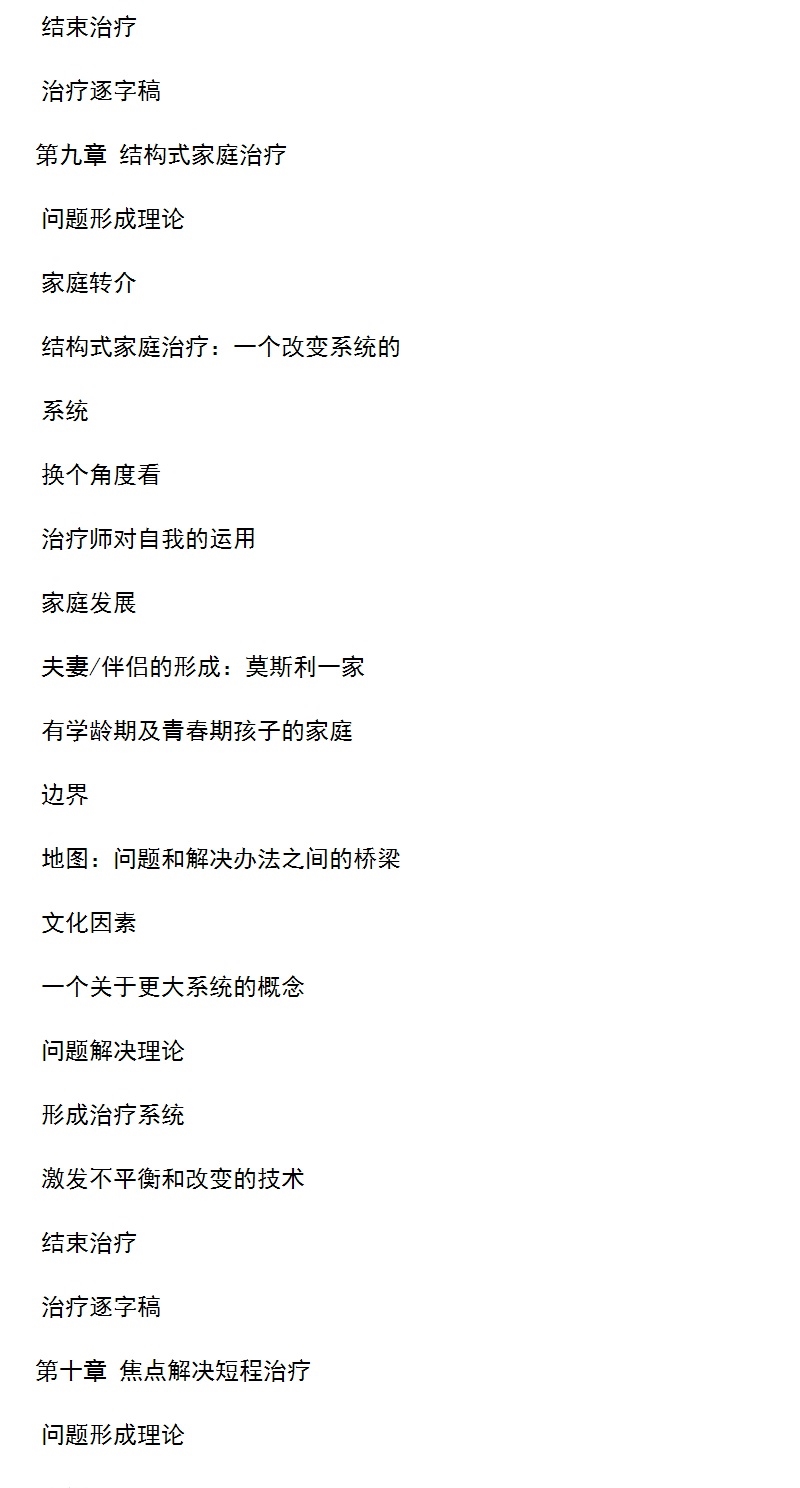 结束治疗

治疗逐字稿

第九章 结构式家庭治疗

问题形成理论

家庭转介

结构式家庭治疗：一个改变系统的

系统

换个角度看

治疗师对自我的运用

家庭发展

夫妻/伴侣的形成：莫斯利一家

有学龄期及青春期孩子的家庭

边界

地图：问题和解决办法之间的桥梁

文化因素

一个关于更大系统的概念

问题解决理论

形成治疗系统

激发不平衡和改变的技术

结束治疗

治疗逐字稿

第十章 焦点解决短程治疗

问题形成理论